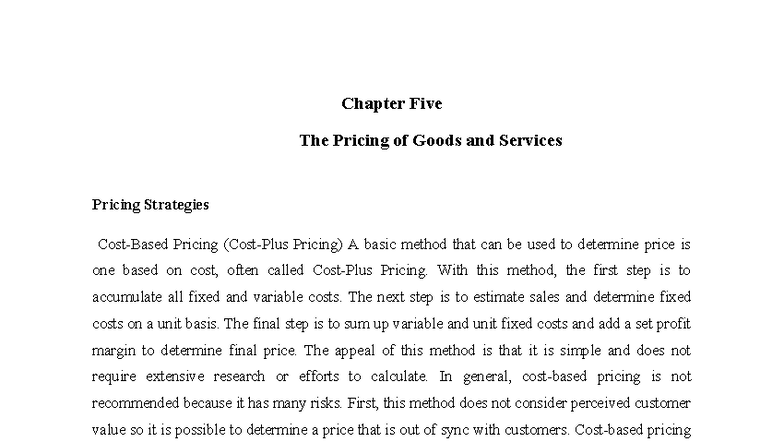 Chapter Five

The Pricing of Goods and Services

Pricing Strategies

Cost-Based Pricing (Cost-Plus Pricing) A basic method that can be used to determine price is one based on cost, often called Cost-Plus Pricing. With this method, the first step is to accumulate all fixed and variable costs. The next step is to estimate sales and determine fixed costs on a unit basis. The final step is to sum up variable and unit fixed costs and add a set profit margin to determine final price. The appeal of this method is that it is simple and does not require extensive research or efforts to calculate. In general, cost-based pricing is not recommended because it has many risks. First, this method does not consider perceived customer value so it is possible to determine a price that is out of sync with customers. Cost-based pricing